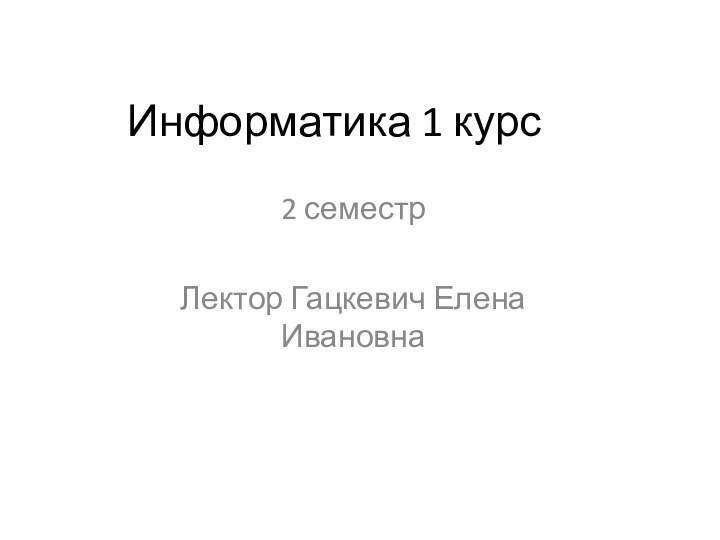 Информатика 1 курс

2 семестр

Лектор Гацкевич Елена Ивановна